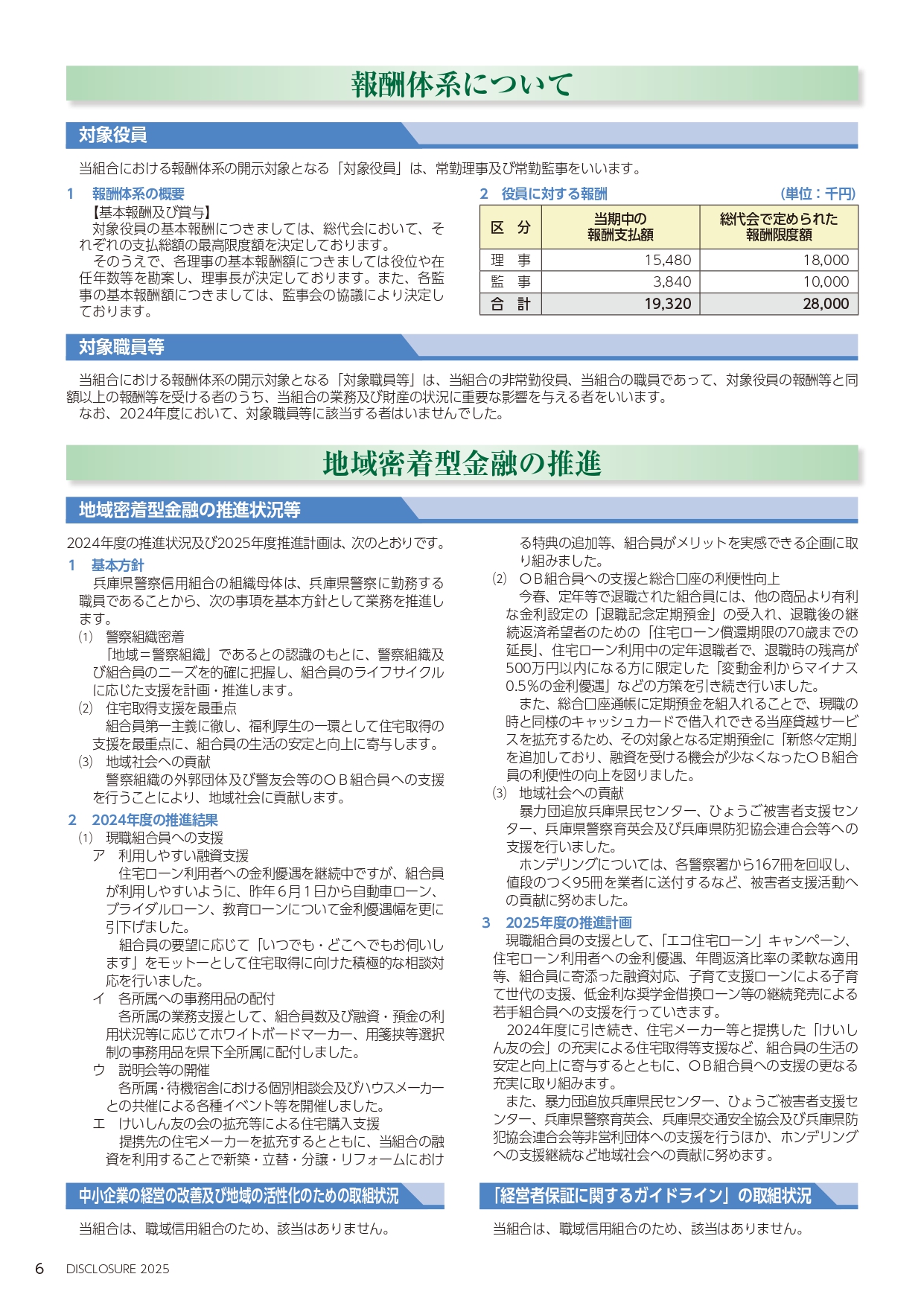 報酬体系について

対象役員

当組合における報酬体系の開示対象となる「対象役員」は、常勤理事及び常勤監事をいいます。

1　報酬体系の概要
【基本報酬及び賞与】
対象役員の基本報酬につきましては、総代会において、それぞれの支払総額の最高限度額を決定しております。
そのうえで、各理事の基本報酬額につきましては役位や在任年数等を勘案し、理事長が決定しております。また、各監事の基本報酬額につきましては、監事会の協議により決定しております。

2　役員に対する報酬　(単位：千円)

| 区　分 | 当期中の報酬支払額 | 総代会で定められた報酬限度額 |
|---|---|---|
| 理　事 | 15,480 | 18,000 |
| 監　事 | 3,840 | 10,000 |
| 合　計 | 19,320 | 28,000 |

対象職員等

当組合における報酬体系の開示対象となる「対象職員等」は、当組合の非常勤役員、当組合の職員であって、対象役員の報酬等と同額以上の報酬等を受ける者のうち、当組合の業務及び財産の状況に重要な影響を与える者をいいます。
なお、2024年度において、対象職員等に該当する者はいませんでした。

地域密着型金融の推進

地域密着型金融の推進状況等

2024年度の推進状況及び2025年度推進計画は、次のとおりです。
1　基本方針
兵庫県警察信用組合の組織母体は、兵庫県警察に勤務する職員であることから、次の事項を基本方針として業務を推進します。
⑴　警察組織密着
「地域＝警察組織」であるとの認識のもとに、警察組織及び組合員のニーズを的確に把握し、組合員のライフサイクルに応じた支援を計画・推進します。
⑵　住宅取得支援を最重点
組合員第一主義に徹し、福利厚生の一環として住宅取得の支援を最重点に、組合員の生活の安定と向上に寄与します。
⑶　地域社会への貢献
警察組織の外郭団体及び警友会等のＯＢ組合員への支援を行うことにより、地域社会に貢献します。
2　2024年度の推進結果
⑴　現職組合員への支援
ア　利用しやすい融資支援
住宅ローン利用者への金利優遇を継続中ですが、組合員が利用しやすいように、昨年６月１日から自動車ローン、ブライダルローン、教育ローンについて金利優遇幅を更に引下げました。
組合員の要望に応じて「いつでも・どこへでもお伺いします」をモットーとして住宅取得に向けた積極的な相談対応を行いました。
イ　各所属への事務用品の配付
各所属の業務支援として、組合員数及び融資・預金の利用状況等に応じてホワイトボードマーカー、用箋挟等選択制の事務用品を県下全所属に配付しました。
ウ　説明会等の開催
各所属・待機宿舎における個別相談会及びハウスメーカーとの共催による各種イベント等を開催しました。
エ　けいしん友の会の拡充等による住宅購入支援
提携先の住宅メーカーを拡充するとともに、当組合の融資を利用することで新築・立替・分譲・リフォームにおける特典の追加等、組合員がメリットを実感できる企画に取り組みました。
⑵　ＯＢ組合員への支援と総合口座の利便性向上
今春、定年等で退職された組合員には、他の商品より有利な金利設定の「退職記念定期預金」の受入れ、退職後の継続返済希望者のための「住宅ローン償還期限の70歳までの延長」、住宅ローン利用中の定年退職者で、退職時の残高が500万円以内になる方に限定した「変動金利からマイナス0.5％の金利優遇」などの方策を引き続き行いました。
また、総合口座通帳に定期預金を組入れることで、現職の時と同様のキャッシュカードで借入れできる当座貸越サービスを拡充するため、その対象となる定期預金に「新悠々定期」を追加しており、融資を受ける機会が少なくなったＯＢ組合員の利便性の向上を図りました。
⑶　地域社会への貢献
暴力団追放兵庫県民センター、ひょうご被害者支援センター、兵庫県警察育英会及び兵庫県防犯協会連合会等への支援を行いました。
ホンデリングについては、各警察署から167冊を回収し、値段のつく95冊を業者に送付するなど、被害者支援活動への貢献に努めました。
3　2025年度の推進計画
現職組合員の支援として、「エコ住宅ローン」キャンペーン、住宅ローン利用者への金利優遇、年間返済比率の柔軟な適用等、組合員に寄添った融資対応、子育て支援ローンによる子育て世代の支援、低金利な奨学金借換ローン等の継続発売による若手組合員への支援を行っていきます。
2024年度に引き続き、住宅メーカー等と提携した「けいしん友の会」の充実による住宅取得等支援など、組合員の生活の安定と向上に寄与するとともに、ＯＢ組合員への支援の更なる充実に取り組みます。
また、暴力団追放兵庫県民センター、ひょうご被害者支援センター、兵庫県警察育英会、兵庫県交通安全協会及び兵庫県防犯協会連合会等非営利団体への支援を行うほか、ホンデリングへの支援継続など地域社会への貢献に努めます。

中小企業の経営の改善及び地域の活性化のための取組状況

当組合は、職域信用組合のため、該当はありません。

「経営者保証に関するガイドライン」の取組状況

当組合は、職域信用組合のため、該当はありません。

6　DISCLOSURE 2025